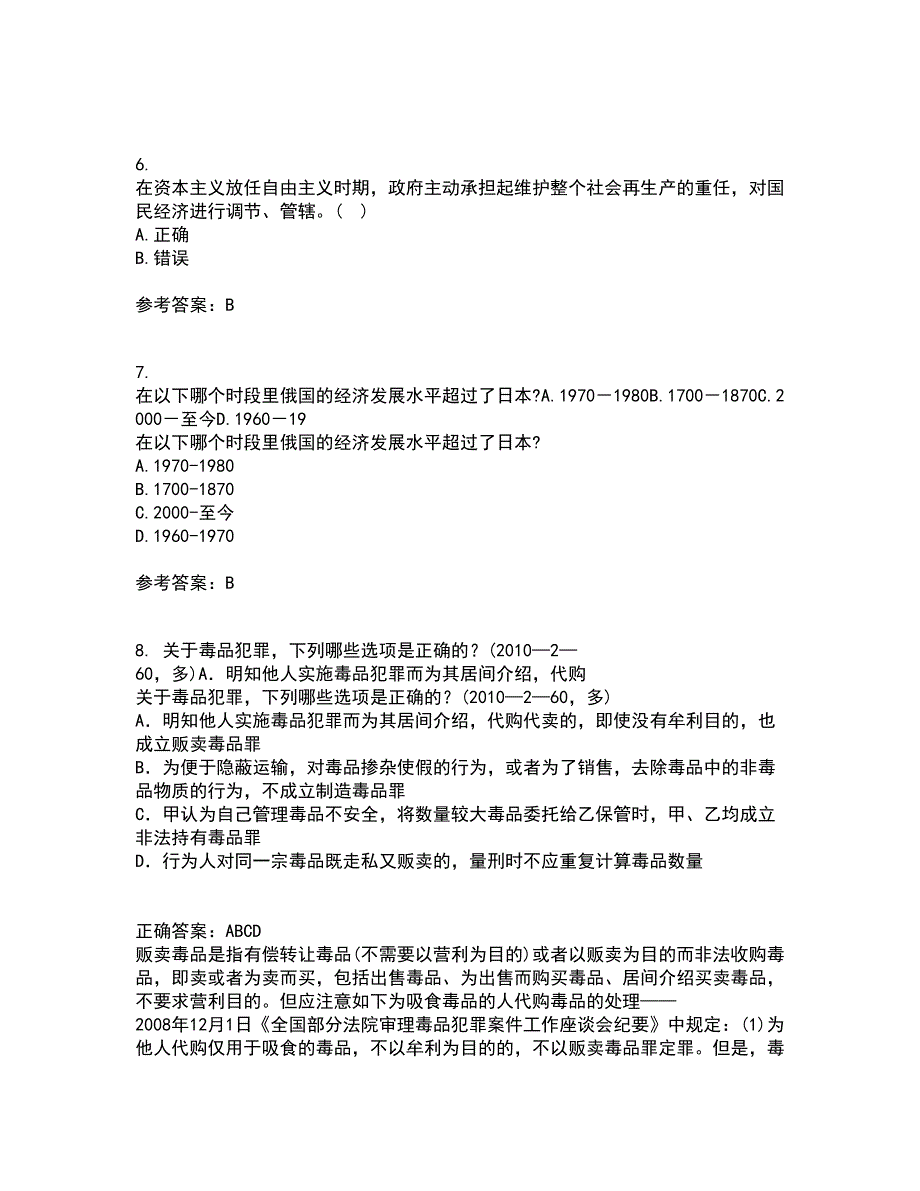 6.
在资本主义放任自由主义时期，政府主动承担起维护整个社会再生产的重任，对国民经济进行调节、管辖。（ ）
A.正确
B.错误

参考答案：B

7.
在以下哪个时段里俄国的经济发展水平超过了日本?A.1970－1980B.1700－1870C.2000－至今D.1960－19
在以下哪个时段里俄国的经济发展水平超过了日本?
A.1970-1980
B.1700-1870
C.2000-至今
D.1960-1970

参考答案：B

8. 关于毒品犯罪，下列哪些选项是正确的？(2010—2—60，多）A．明知他人实施毒品犯罪而为其居间介绍，代购
关于毒品犯罪，下列哪些选项是正确的？(2010—2—60，多）
A．明知他人实施毒品犯罪而为其居间介绍，代购代卖的，即使没有牟利目的，也成立贩卖毒品罪
B．为便于隐蔽运输，对毒品掺杂使假的行为，或者为了销售，去除毒品中的非毒品物质的行为，不成立制造毒品罪
C．甲认为自己管理毒品不安全，将数量较大毒品委托给乙保管时，甲、乙均成立非法持有毒品罪
D．行为人对同一宗毒品既走私又贩卖的，量刑时不应重复计算毒品数量

正确答案：ABCD
贩卖毒品是指有偿转让毒品(不需要以营利为目的)或者以贩卖为目的而非法收购毒品，即卖或者为卖而买，包括出售毒品、为出售而购买毒品、居间介绍买卖毒品，不要求营利目的。但应注意如下为吸食毒品的人代购毒品的处理——
2008年12月1日《全国部分法院审理毒品犯罪案件工作座谈会纪要》中规定：(1)为他人代购仅用于吸食的毒品，不以牟利为目的的，不以贩卖毒品罪定罪。但是，毒